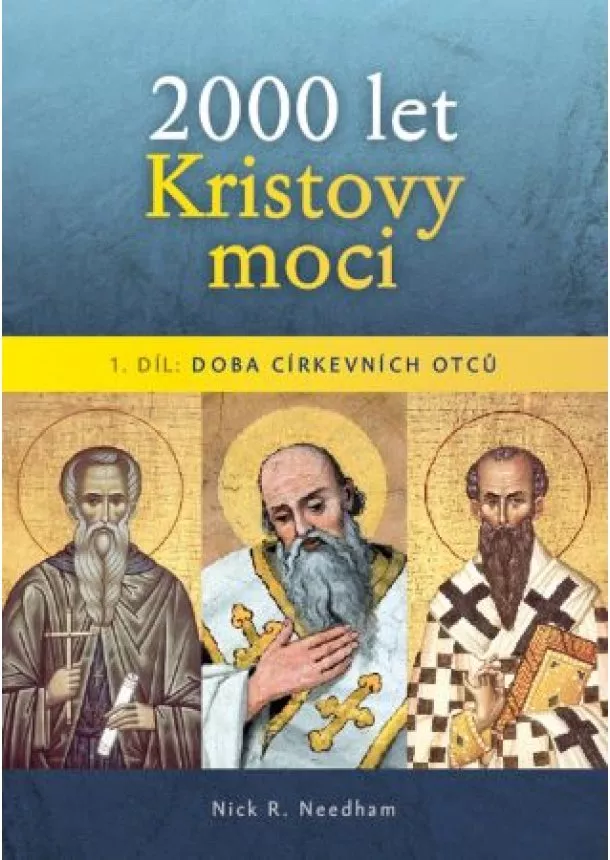 2000 let
Kristovy moci

1. DÍL: DOBA CÍRKEVNÍCH OTCŮ

Nick R. Needham